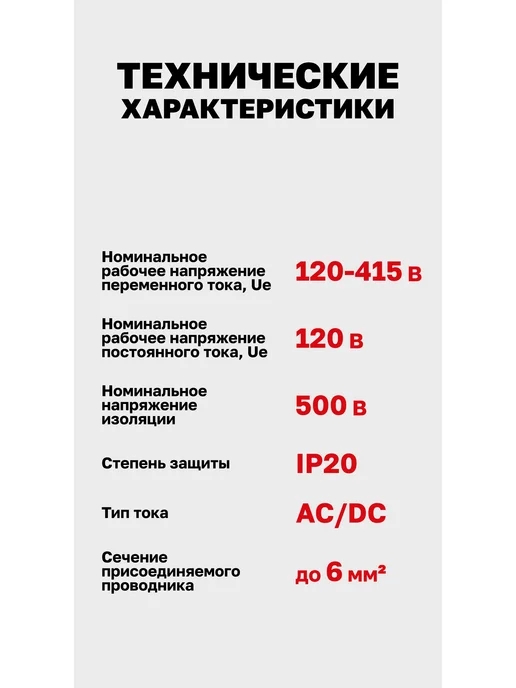 ТЕХНИЧЕСКИЕ
ХАРАКТЕРИСТИКИ

Номинальное рабочее напряжение переменного тока, Ue
120-415 в

Номинальное рабочее напряжение постоянного тока, Ue
120 в

Номинальное напряжение изоляции
500 в

Степень защиты
IP20

Тип тока
AC/DC

Сечение присоединяемого проводника
до 6 мм²